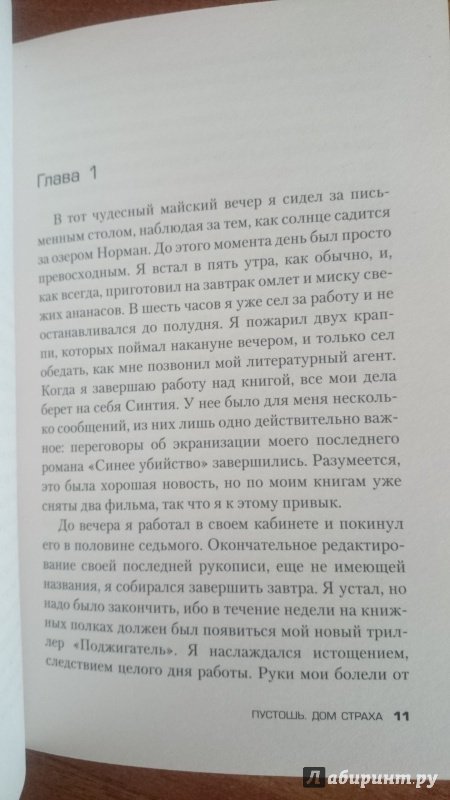 Глава 1

В тот чудесный майский вечер я сидел за письменным столом, наблюдая за тем, как солнце садится за озером Норман. До этого момента день был просто превосходным. Я встал в пять утра, как обычно, и, как всегда, приготовил на завтрак омлет и миску свежих ананасов. В шесть часов я уже сел за работу и не останавливался до полудня. Я пожарил двух краппи, которых поймал накануне вечером, и только сел обедать, как мне позвонил мой литературный агент. Когда я завершаю работу над книгой, все мои дела берет на себя Синтия. У нее было для меня несколько сообщений, из них лишь одно действительно важное: переговоры об экранизации моего последнего романа «Синее убийство» завершились. Разумеется, это была хорошая новость, но по моим книгам уже сняты два фильма, так что я к этому привык.

До вечера я работал в своем кабинете и покинул его в половине седьмого. Окончательное редактирование своей последней рукописи, еще не имеющей названия, я собирался завершить завтра. Я устал, но надо было закончить, ибо в течение недели на книжных полках должен был появиться мой новый триллер «Поджигатель». Я наслаждался истощением, следствием целого дня работы. Руки мои болели от

ПУСТОШЬ. ДОМ СТРАХА 11

Лабиринт.ру